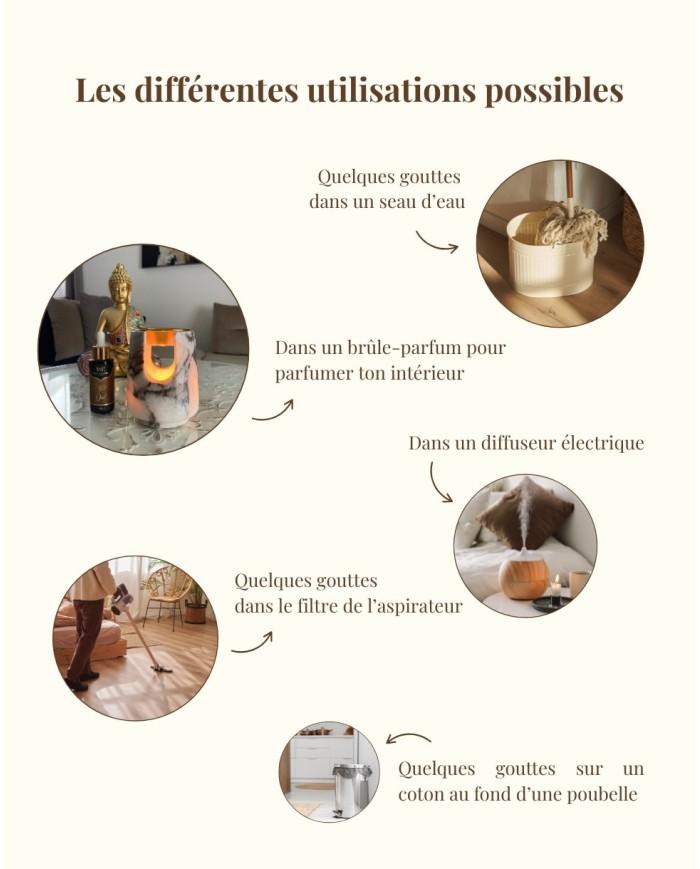 Les différentes utilisations possibles

Quelques gouttes
dans un seau d'eau

Dans un brûle-parfum pour
parfumer ton intérieur

Dans un diffuseur électrique

Quelques gouttes
dans le filtre de l'aspirateur

Quelques gouttes sur un
coton au fond d'une poubelle